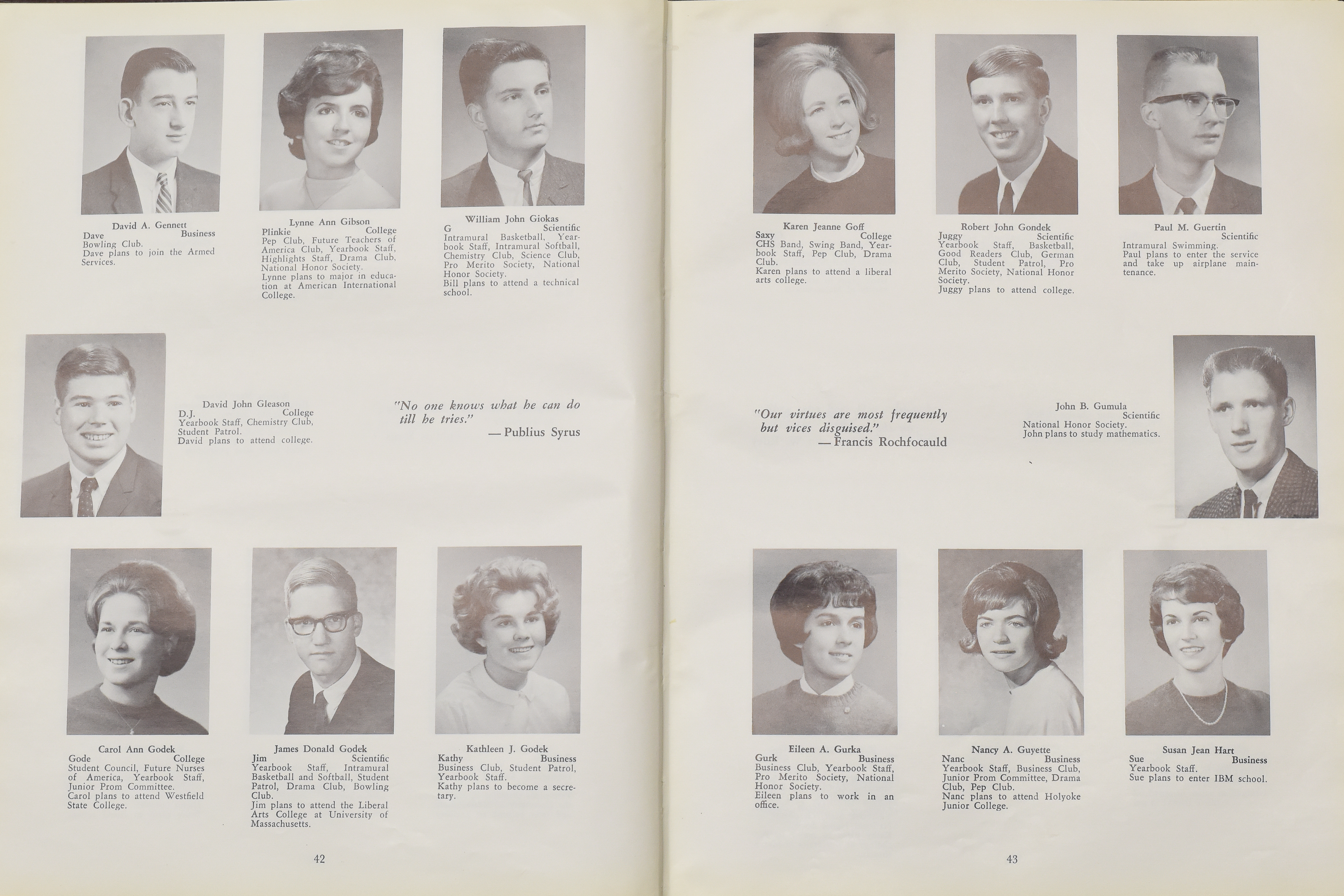 David A. Gennett
Dave Business
Bowling Club.
Dave plans to join the Armed Services.

Lynne Ann Gibson
Plinkie College
Pep Club, Future Teachers of America Club, Yearbook Staff, Highlights Staff, Drama Club, National Honor Society.
Lynne plans to major in education at American International College.

William John Giokas
G Scientific
Intramural Basketball, Yearbook Staff, Intramural Softball, Chemistry Club, Science Club, Pro Merito Society, National Honor Society.
Bill plans to attend a technical school.

David John Gleason
D.J. College
Yearbook Staff, Chemistry Club, Student Patrol.
David plans to attend college.

"No one knows what he can do till he tries."
— Publius Syrus

Carol Ann Godek
Gode College
Student Council, Future Nurses of America, Yearbook Staff, Junior Prom Committee.
Carol plans to attend Westfield State College.

James Donald Godek
Jim Scientific
Yearbook Staff, Intramural Basketball and Softball, Student Patrol, Drama Club, Bowling Club.
Jim plans to attend the Liberal Arts College at University of Massachusetts.

Kathleen J. Godek
Kathy Business
Business Club, Student Patrol, Yearbook Staff.
Kathy plans to become a secretary.

42

Karen Jeanne Goff
Saxy College
CHS Band, Swing Band, Yearbook Staff, Pep Club, Drama Club.
Karen plans to attend a liberal arts college.

Robert John Gondek
Juggy Scientific
Yearbook Staff, Basketball, Good Readers Club, German Club, Student Patrol, Pro Merito Society, National Honor Society.
Juggy plans to attend college.

Paul M. Guertin
Scientific
Intramural Swimming.
Paul plans to enter the service and take up airplane maintenance.

"Our virtues are most frequently but vices disguised."
— Francis Rochfocauld

John B. Gumula
Scientific
National Honor Society.
John plans to study mathematics.

Eileen A. Gurka
Gurk Business
Business Club, Yearbook Staff, Pro Merito Society, National Honor Society.
Eileen plans to work in an office.

Nancy A. Guyette
Nanc Business
Yearbook Staff, Business Club, Junior Prom Committee, Drama Club, Pep Club.
Nanc plans to attend Holyoke Junior College.

Susan Jean Hart
Sue Business
Yearbook Staff.
Sue plans to enter IBM school.

43